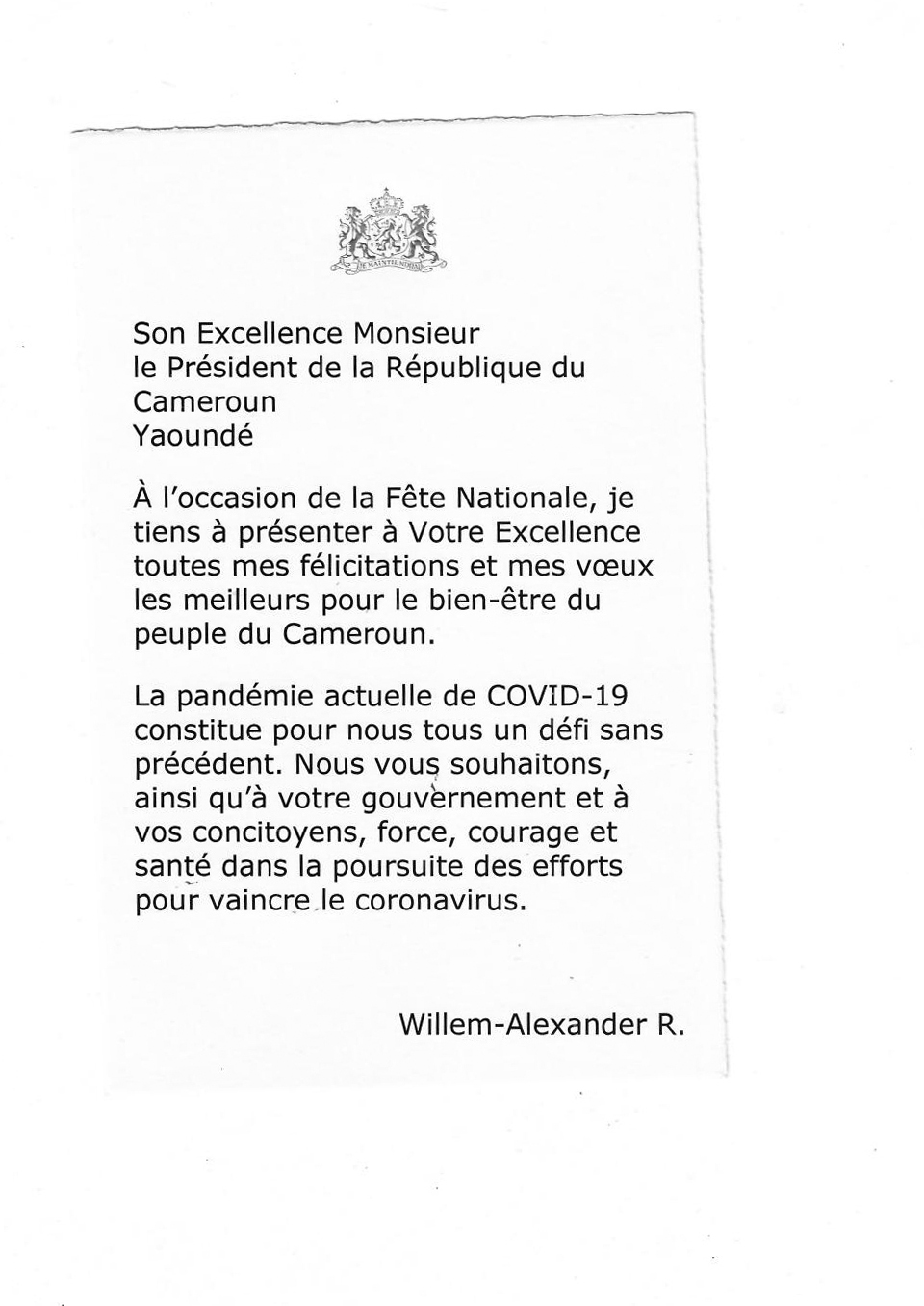 JE MAINTIENDRAI

Son Excellence Monsieur
le Président de la République du Cameroun
Yaoundé

À l'occasion de la Fête Nationale, je tiens à présenter à Votre Excellence toutes mes félicitations et mes vœux les meilleurs pour le bien-être du peuple du Cameroun.

La pandémie actuelle de COVID-19 constitue pour nous tous un défi sans précédent. Nous vous souhaitons, ainsi qu'à votre gouvernement et à vos concitoyens, force, courage et santé dans la poursuite des efforts pour vaincre le coronavirus.

Willem-Alexander R.